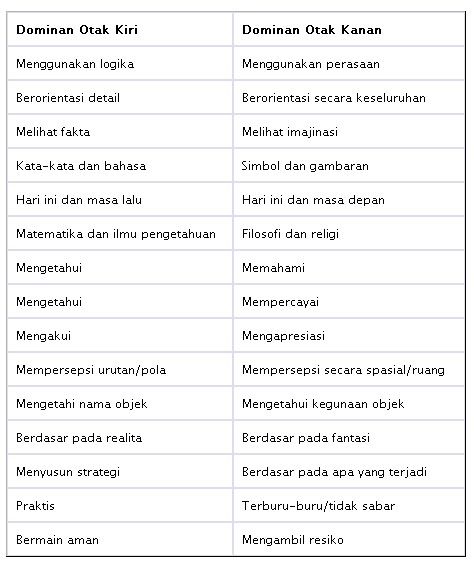 | Dominan Otak Kiri | Dominan Otak Kanan |
|---|---|
| Menggunakan logika | Menggunakan perasaan |
| Berorientasi detail | Berorientasi secara keseluruhan |
| Melihat fakta | Melihat imajinasi |
| Kata-kata dan bahasa | Simbol dan gambaran |
| Hari ini dan masa lalu | Hari ini dan masa depan |
| Matematika dan ilmu pengetahuan | Filosofi dan religi |
| Mengetahui | Memahami |
| Mengetahui | Mempercayai |
| Mengakui | Mengapresiasi |
| Mempersepsi urutan/pola | Mempersepsi secara spasial/ruang |
| Mengetahi nama objek | Mengetahui kegunaan objek |
| Berdasar pada realita | Berdasar pada fantasi |
| Menyusun strategi | Berdasar pada apa yang terjadi |
| Praktis | Terburu-buru/tidak sabar |
| Bermain aman | Mengambil resiko |